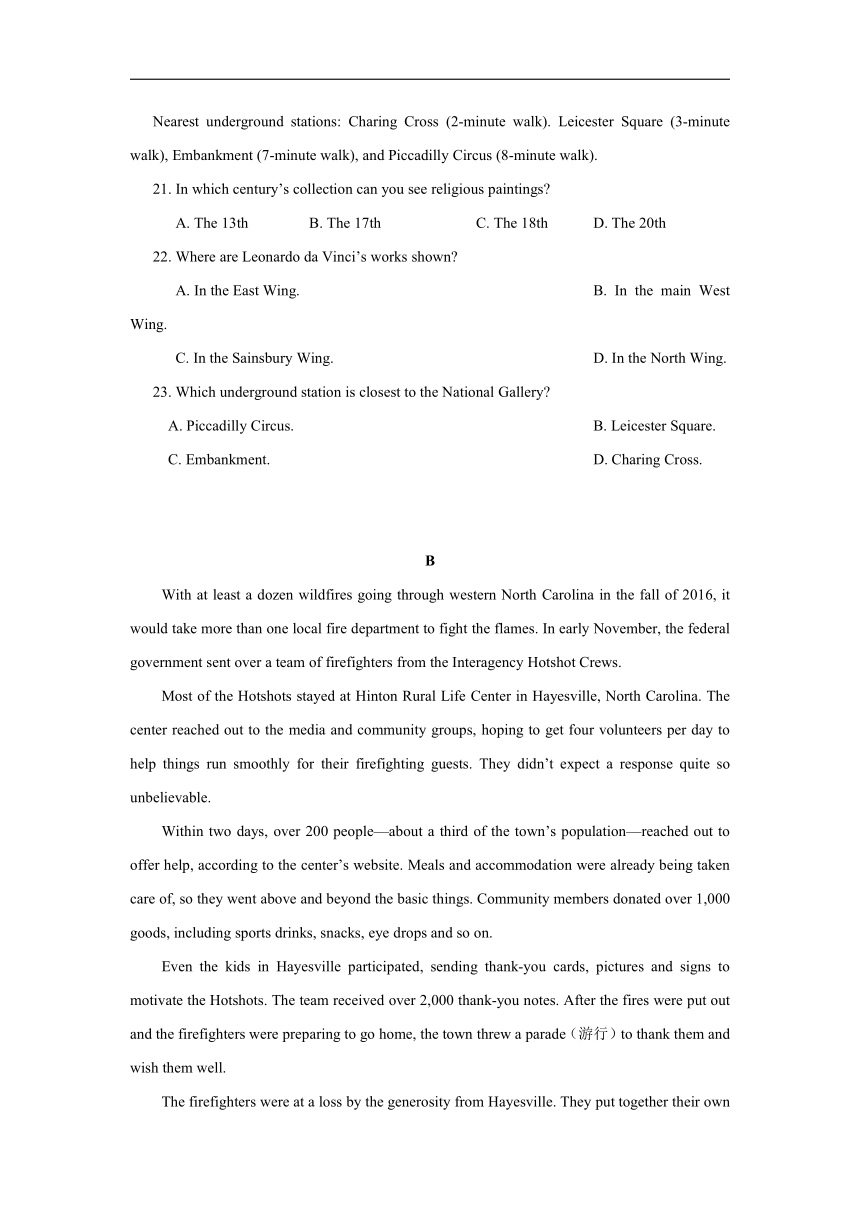 Nearest underground stations: Charing Cross (2-minute walk). Leicester Square (3-minute walk), Embankment (7-minute walk), and Piccadilly Circus (8-minute walk).

21. In which century's collection can you see religious paintings?

A. The 13th B. The 17th C. The 18th D. The 20th

22. Where are Leonardo da Vinci's works shown?

A. In the East Wing. B. In the main West Wing.

C. In the Sainsbury Wing. D. In the North Wing.

23. Which underground station is closest to the National Gallery?

A. Piccadilly Circus. B. Leicester Square.

C. Embankment. D. Charing Cross.

B

With at least a dozen wildfires going through western North Carolina in the fall of 2016, it would take more than one local fire department to fight the flames. In early November, the federal government sent over a team of firefighters from the Interagency Hotshot Crews.

Most of the Hotshots stayed at Hinton Rural Life Center in Hayesville, North Carolina. The center reached out to the media and community groups, hoping to get four volunteers per day to help things run smoothly for their firefighting guests. They didn't expect a response quite so unbelievable.

Within two days, over 200 people—about a third of the town's population—reached out to offer help, according to the center's website. Meals and accommodation were already being taken care of, so they went above and beyond the basic things. Community members donated over 1,000 goods, including sports drinks, snacks, eye drops and so on.

Even the kids in Hayesville participated, sending thank-you cards, pictures and signs to motivate the Hotshots. The team received over 2,000 thank-you notes. After the fires were put out and the firefighters were preparing to go home, the town threw a parade（游行）to thank them and wish them well.

The firefighters were at a loss by the generosity from Hayesville. They put together their own